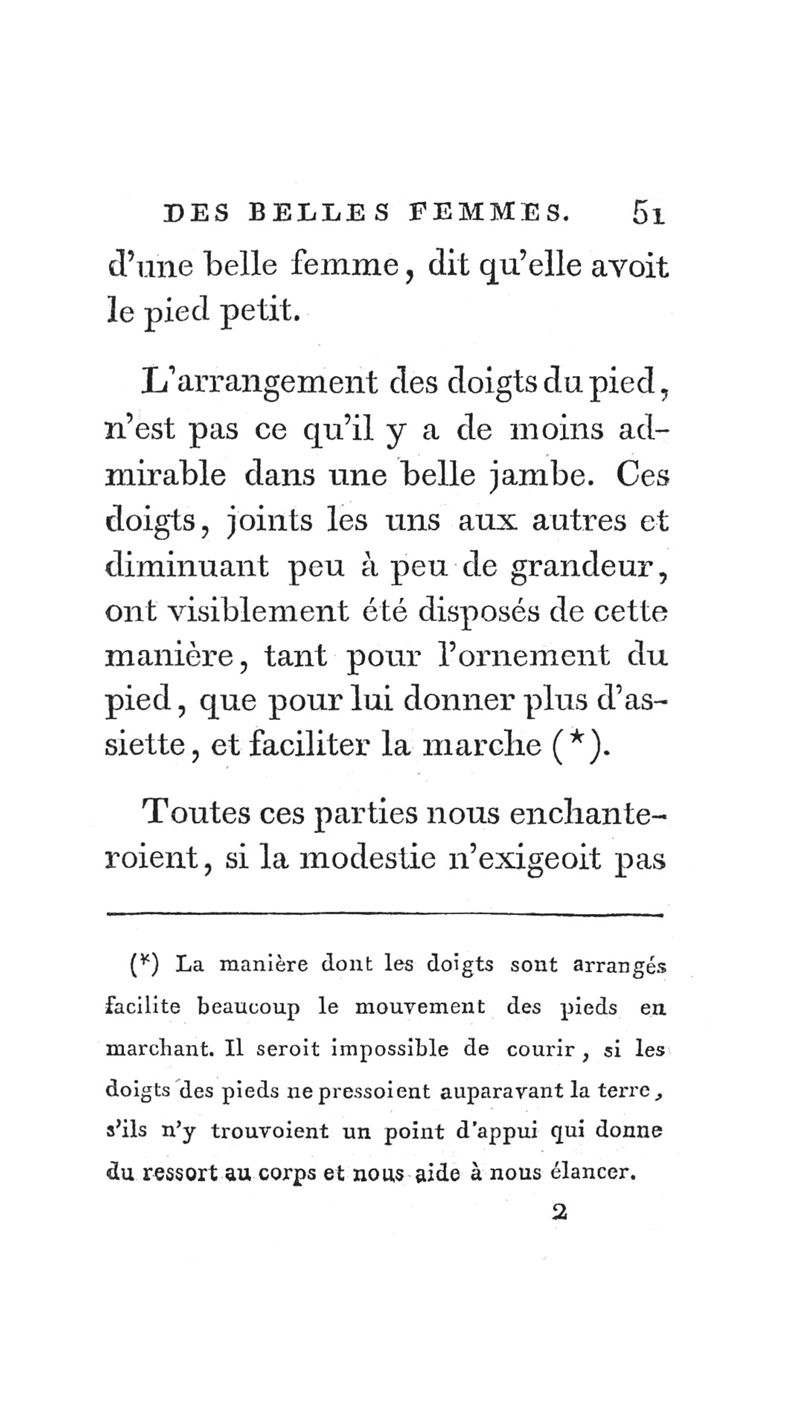 DES BELLES FEMMES. 51

d'une belle femme, dit qu'elle avoit le pied petit.

L'arrangement des doigts du pied, n'est pas ce qu'il y a de moins admirable dans une belle jambe. Ces doigts, joints les uns aux autres et diminuant peu à peu de grandeur, ont visiblement été disposés de cette manière, tant pour l'ornement du pied, que pour lui donner plus d'assiette, et faciliter la marche (*).

Toutes ces parties nous enchanteroient, si la modestie n'exigeoit pas

(*) La manière dont les doigts sont arrangés facilite beaucoup le mouvement des pieds en marchant. Il seroit impossible de courir, si les doigts des pieds ne pressoient auparavant la terre, s'ils n'y trouvoient un point d'appui qui donne du ressort au corps et nous aide à nous élancer.

2